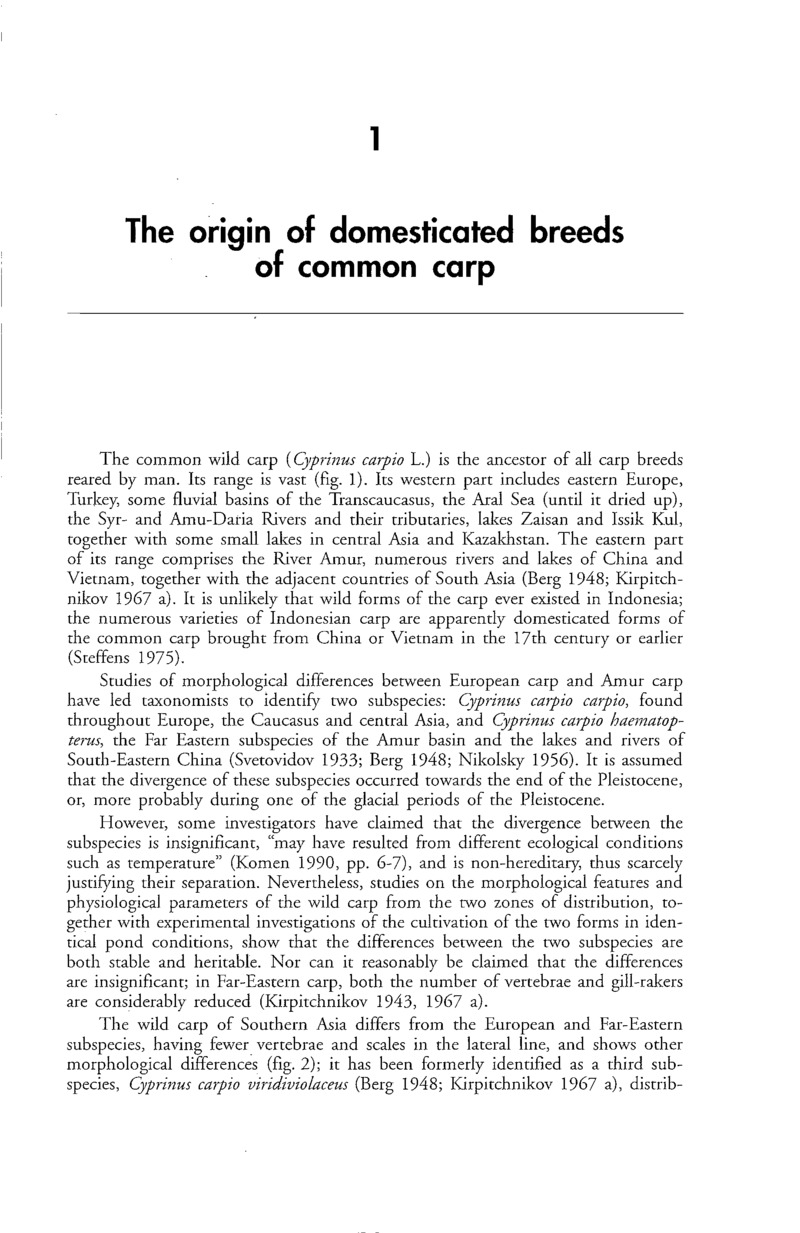 1

The origin of domesticated breeds of common carp

The common wild carp (Cyprinus carpio L.) is the ancestor of all carp breeds reared by man. Its range is vast (fig. 1). Its western part includes eastern Europe, Turkey, some fluvial basins of the Transcaucasus, the Aral Sea (until it dried up), the Syr- and Amu-Daria Rivers and their tributaries, lakes Zaisan and Issik Kul, together with some small lakes in central Asia and Kazakhstan. The eastern part of its range comprises the River Amur, numerous rivers and lakes of China and Vietnam, together with the adjacent countries of South Asia (Berg 1948; Kirpitchnikov 1967 a). It is unlikely that wild forms of the carp ever existed in Indonesia; the numerous varieties of Indonesian carp are apparently domesticated forms of the common carp brought from China or Vietnam in the 17th century or earlier (Steffens 1975).

Studies of morphological differences between European carp and Amur carp have led taxonomists to identify two subspecies: Cyprinus carpio carpio, found throughout Europe, the Caucasus and central Asia, and Cyprinus carpio haematopterus, the Far Eastern subspecies of the Amur basin and the lakes and rivers of South-Eastern China (Svetovidov 1933; Berg 1948; Nikolsky 1956). It is assumed that the divergence of these subspecies occurred towards the end of the Pleistocene, or, more probably during one of the glacial periods of the Pleistocene.

However, some investigators have claimed that the divergence between the subspecies is insignificant, "may have resulted from different ecological conditions such as temperature" (Komen 1990, pp. 6-7), and is non-hereditary, thus scarcely justifying their separation. Nevertheless, studies on the morphological features and physiological parameters of the wild carp from the two zones of distribution, together with experimental investigations of the cultivation of the two forms in identical pond conditions, show that the differences between the two subspecies are both stable and heritable. Nor can it reasonably be claimed that the differences are insignificant; in Far-Eastern carp, both the number of vertebrae and gill-rakers are considerably reduced (Kirpitchnikov 1943, 1967 a).

The wild carp of Southern Asia differs from the European and Far-Eastern subspecies, having fewer vertebrae and scales in the lateral line, and shows other morphological differences (fig. 2); it has been formerly identified as a third subspecies, Cyprinus carpio viridiviolaceus (Berg 1948; Kirpitchnikov 1967 a), distrib-